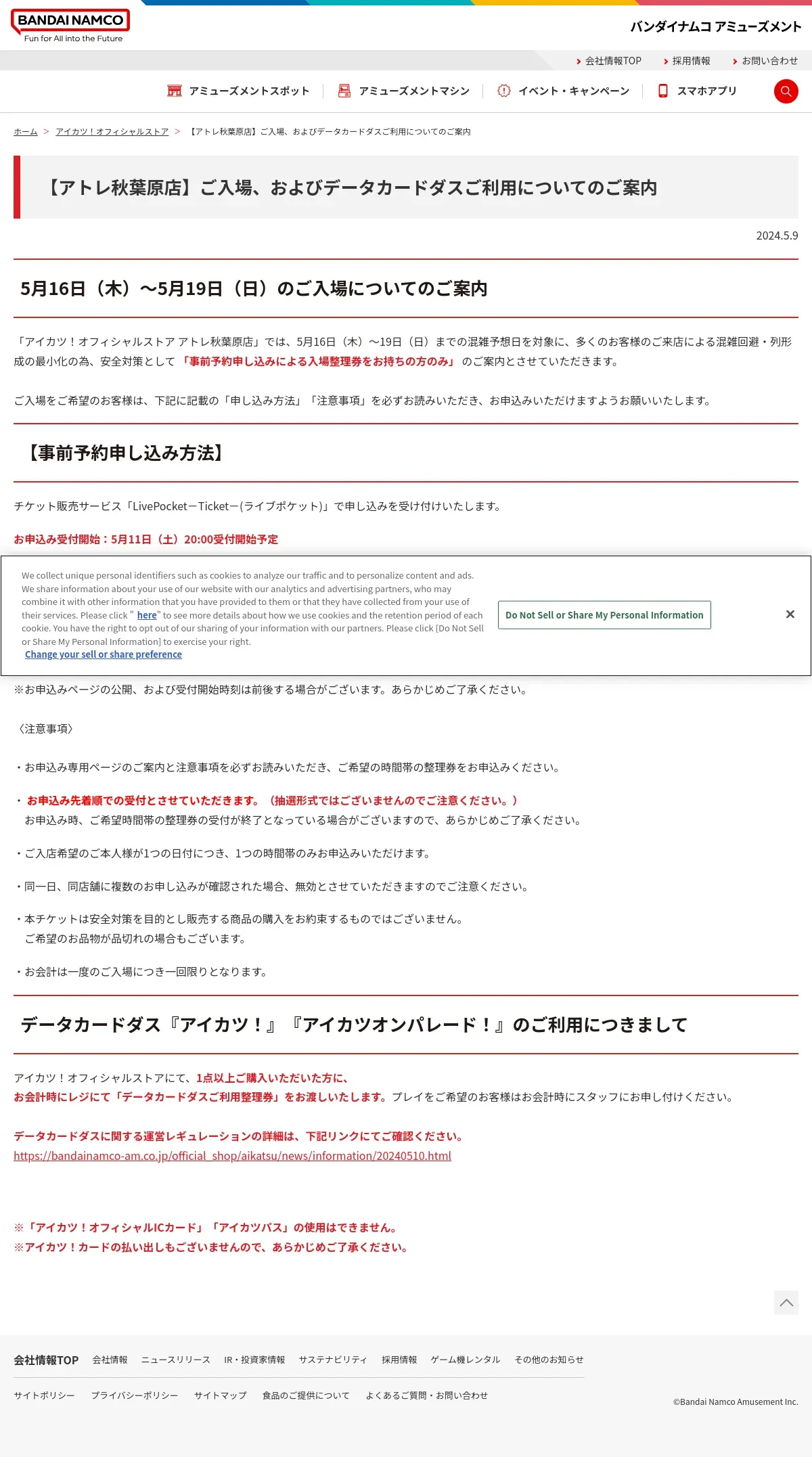 BANDAI NAMCO
Fun for All into the Future

バンダイナムコ アミューズメント

会社情報TOP　採用情報　お問い合わせ

アミューズメントスポット　アミューズメントマシン　イベント・キャンペーン　スマホアプリ

ホーム > アイカツ！オフィシャルストア > 【アトレ秋葉原店】ご入場、およびデータカードダスご利用についてのご案内

【アトレ秋葉原店】ご入場、およびデータカードダスご利用についてのご案内

2024.5.9

5月16日（木）～5月19日（日）のご入場についてのご案内

「アイカツ！オフィシャルストア アトレ秋葉原店」では、5月16日（木）～19日（日）までの混雑予想日を対象に、多くのお客様のご来店による混雑回避・列形成の最小化の為、安全対策として「事前予約申し込みによる入場整理券をお持ちの方のみ」のご案内とさせていただきます。

ご入場をご希望のお客様は、下記に記載の「申し込み方法」「注意事項」を必ずお読みいただき、お申込みいただけますようお願いいたします。

【事前予約申し込み方法】

チケット販売サービス「LivePocket－Ticket－(ライブポケット)」で申し込みを受け付けいたします。

お申込み受付開始：5月11日（土）20:00受付開始予定

We collect unique personal identifiers such as cookies to analyze our traffic and to personalize content and ads. We share information about your use of our website with our analytics and advertising partners, who may combine it with other information that you have provided to them or that they have collected from your use of their services. Please click " here" to see more details about how we use cookies and the retention period of each cookie. You have the right to opt out of our sharing of your information with our partners. Please click [Do Not Sell or Share My Personal Information] to exercise your right.
Change your sell or share preference

Do Not Sell or Share My Personal Information

×

※お申込みページの公開、および受付開始時刻は前後する場合がございます。あらかじめご了承ください。

〈注意事項〉

・お申込み専用ページのご案内と注意事項を必ずお読みいただき、ご希望の時間帯の整理券をお申込みください。

・お申込み先着順での受付とさせていただきます。（抽選形式ではございませんのでご注意ください。）
お申込み時、ご希望時間帯の整理券の受付が終了となっている場合がございますので、あらかじめご了承ください。

・ご入店希望のご本人様が1つの日付につき、1つの時間帯のみお申込みいただけます。

・同一日、同店舗に複数のお申し込みが確認された場合、無効とさせていただきますのでご注意ください。

・本チケットは安全対策を目的とし販売する商品の購入をお約束するものではございません。
ご希望のお品物が品切れの場合もございます。

・お会計は一度のご入場につき一回限りとなります。

データカードダス『アイカツ！』『アイカツオンパレード！』のご利用につきまして

アイカツ！オフィシャルストアにて、1点以上ご購入いただいた方に、
お会計時にレジにて「データカードダスご利用整理券」をお渡しいたします。プレイをご希望のお客様はお会計時にスタッフにお申し付けください。

データカードダスに関する運営レギュレーションの詳細は、下記リンクにてご確認ください。
https://bandainamco-am.co.jp/official_shop/aikatsu/news/information/20240510.html

※「アイカツ！オフィシャルICカード」「アイカツパス」の使用はできません。
※アイカツ！カードの払い出しもございませんので、あらかじめご了承ください。

会社情報TOP　会社情報　ニュースリリース　IR・投資家情報　サステナビリティ　採用情報　ゲーム機レンタル　その他のお知らせ

サイトポリシー　プライバシーポリシー　サイトマップ　食品のご提供について　よくあるご質問・お問い合わせ

©Bandai Namco Amusement Inc.